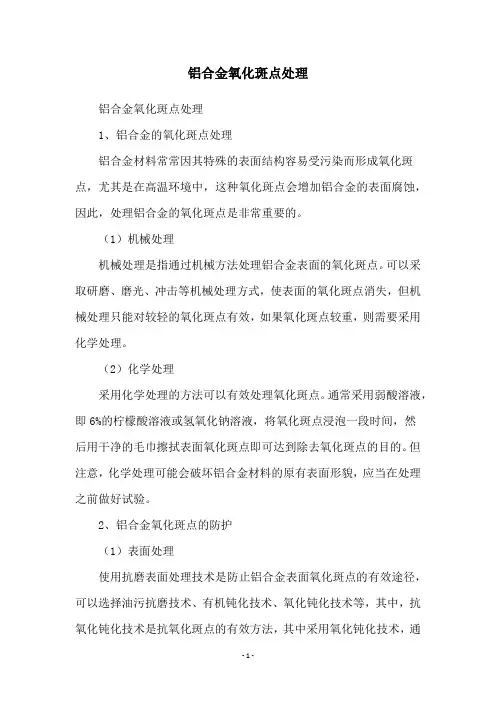 铝合金氧化斑点处理

铝合金氧化斑点处理

1、铝合金的氧化斑点处理

铝合金材料常常因其特殊的表面结构容易受污染而形成氧化斑点，尤其是在高温环境中，这种氧化斑点会增加铝合金的表面腐蚀，因此，处理铝合金的氧化斑点是非常重要的。

（1）机械处理

机械处理是指通过机械方法处理铝合金表面的氧化斑点。可以采取研磨、磨光、冲击等机械处理方式，使表面的氧化斑点消失，但机械处理只能对较轻的氧化斑点有效，如果氧化斑点较重，则需要采用化学处理。

（2）化学处理

采用化学处理的方法可以有效处理氧化斑点。通常采用弱酸溶液，即 6%的柠檬酸溶液或氢氧化钠溶液，将氧化斑点浸泡一段时间，然后用干净的毛巾擦拭表面氧化斑点即可达到除去氧化斑点的目的。但注意，化学处理可能会破坏铝合金材料的原有表面形貌，应当在处理之前做好试验。

2、铝合金氧化斑点的防护

（1）表面处理

使用抗磨表面处理技术是防止铝合金表面氧化斑点的有效途径，可以选择油污抗磨技术、有机钝化技术、氧化钝化技术等，其中，抗氧化钝化技术是抗氧化斑点的有效方法，其中采用氧化钝化技术，通

- 1 -